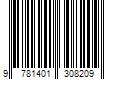 9 781401 308209